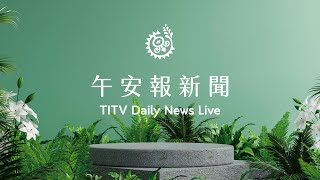 午安報新聞
TITV Daily News Live